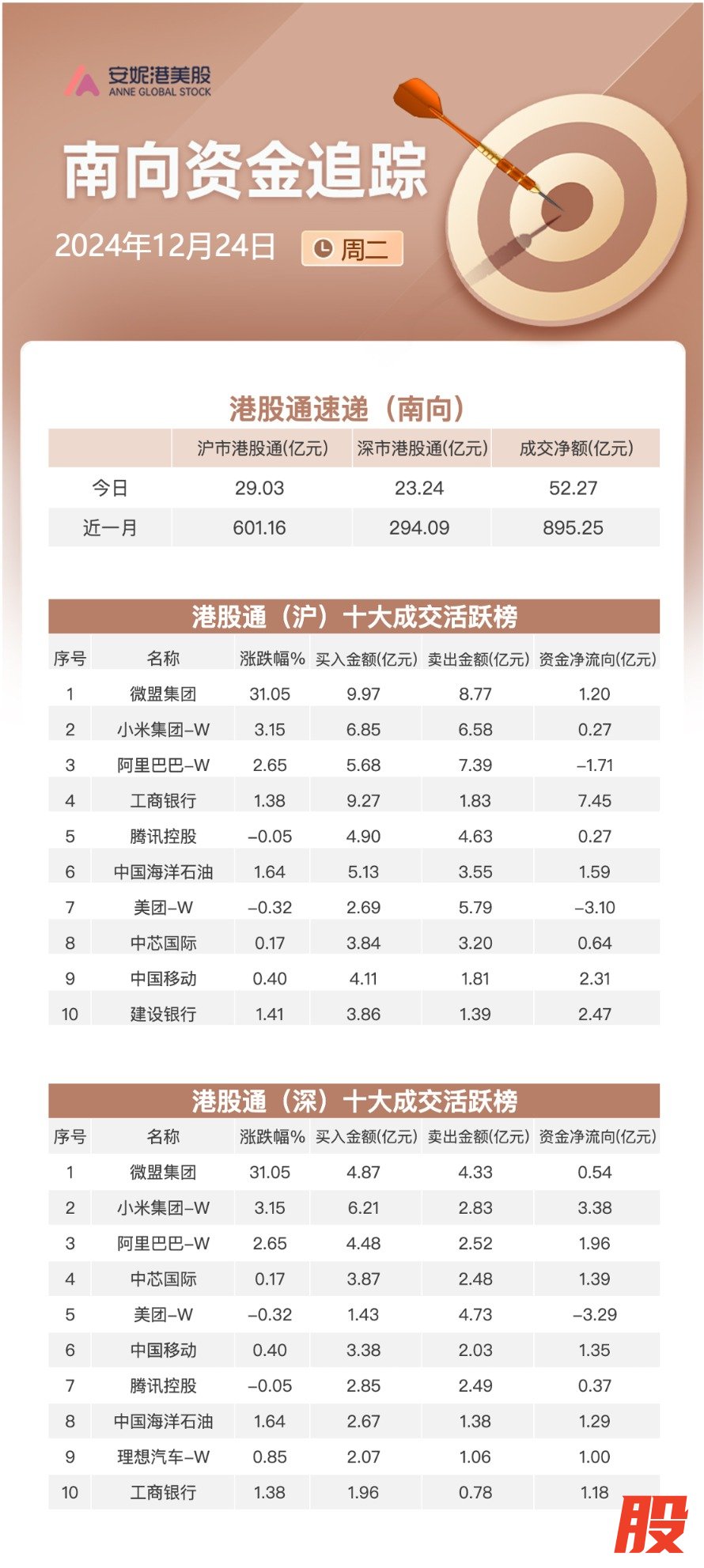 安妮港美股
ANNE GLOBAL STOCK

南向资金追踪

2024年12月24日 周二

港股通速递（南向）

| | 沪市港股通(亿元) | 深市港股通(亿元) | 成交净额(亿元) |
|---|---|---|---|
| 今日 | 29.03 | 23.24 | 52.27 |
| 近一月 | 601.16 | 294.09 | 895.25 |

港股通（沪）十大成交活跃榜

| 序号 | 名称 | 涨跌幅% | 买入金额(亿元) | 卖出金额(亿元) | 资金净流向(亿元) |
|---|---|---|---|---|---|
| 1 | 微盟集团 | 31.05 | 9.97 | 8.77 | 1.20 |
| 2 | 小米集团-W | 3.15 | 6.85 | 6.58 | 0.27 |
| 3 | 阿里巴巴-W | 2.65 | 5.68 | 7.39 | -1.71 |
| 4 | 工商银行 | 1.38 | 9.27 | 1.83 | 7.45 |
| 5 | 腾讯控股 | -0.05 | 4.90 | 4.63 | 0.27 |
| 6 | 中国海洋石油 | 1.64 | 5.13 | 3.55 | 1.59 |
| 7 | 美团-W | -0.32 | 2.69 | 5.79 | -3.10 |
| 8 | 中芯国际 | 0.17 | 3.84 | 3.20 | 0.64 |
| 9 | 中国移动 | 0.40 | 4.11 | 1.81 | 2.31 |
| 10 | 建设银行 | 1.41 | 3.86 | 1.39 | 2.47 |

港股通（深）十大成交活跃榜

| 序号 | 名称 | 涨跌幅% | 买入金额(亿元) | 卖出金额(亿元) | 资金净流向(亿元) |
|---|---|---|---|---|---|
| 1 | 微盟集团 | 31.05 | 4.87 | 4.33 | 0.54 |
| 2 | 小米集团-W | 3.15 | 6.21 | 2.83 | 3.38 |
| 3 | 阿里巴巴-W | 2.65 | 4.48 | 2.52 | 1.96 |
| 4 | 中芯国际 | 0.17 | 3.87 | 2.48 | 1.39 |
| 5 | 美团-W | -0.32 | 1.43 | 4.73 | -3.29 |
| 6 | 中国移动 | 0.40 | 3.38 | 2.03 | 1.35 |
| 7 | 腾讯控股 | -0.05 | 2.85 | 2.49 | 0.37 |
| 8 | 中国海洋石油 | 1.64 | 2.67 | 1.38 | 1.29 |
| 9 | 理想汽车-W | 0.85 | 2.07 | 1.06 | 1.00 |
| 10 | 工商银行 | 1.38 | 1.96 | 0.78 | 1.18 |

股